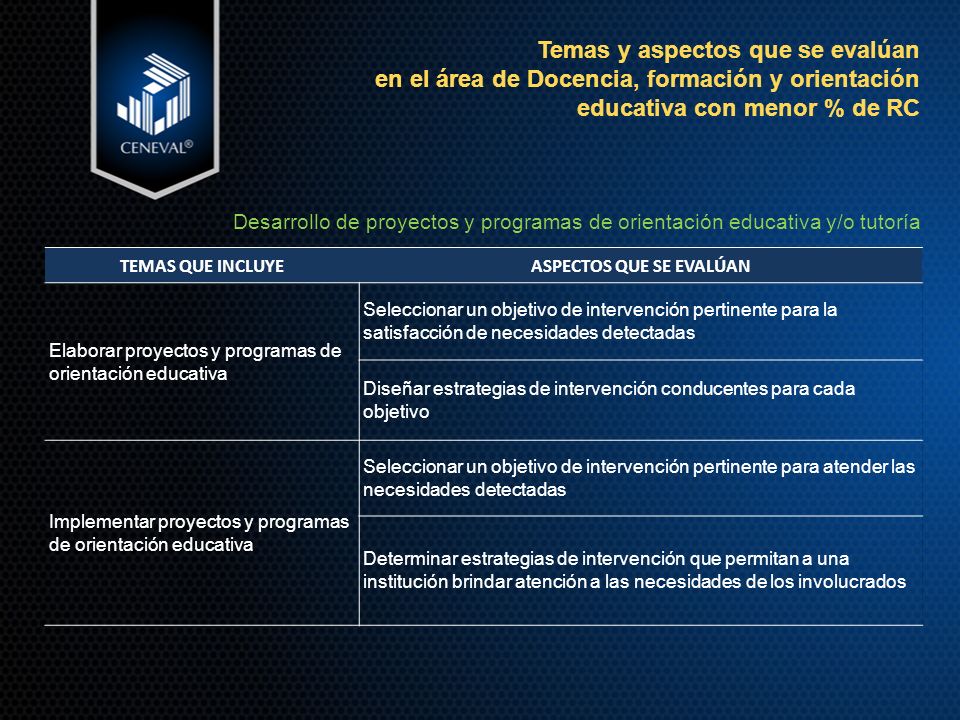 CENEVAL®

Temas y aspectos que se evalúan en el área de Docencia, formación y orientación educativa con menor % de RC

Desarrollo de proyectos y programas de orientación educativa y/o tutoría

| TEMAS QUE INCLUYE | ASPECTOS QUE SE EVALÚAN |
|---|---|
| Elaborar proyectos y programas de orientación educativa | Seleccionar un objetivo de intervención pertinente para la satisfacción de necesidades detectadas |
| | Diseñar estrategias de intervención conducentes para cada objetivo |
| Implementar proyectos y programas de orientación educativa | Seleccionar un objetivo de intervención pertinente para atender las necesidades detectadas |
| | Determinar estrategias de intervención que permitan a una institución brindar atención a las necesidades de los involucrados |